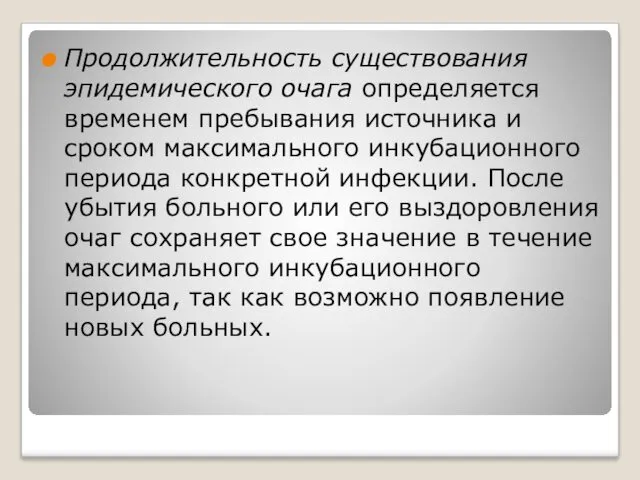 Продолжительность существования эпидемического очага определяется временем пребывания источника и сроком максимального инкубационного периода конкретной инфекции. После убытия больного или его выздоровления очаг сохраняет свое значение в течение максимального инкубационного периода, так как возможно появление новых больных.